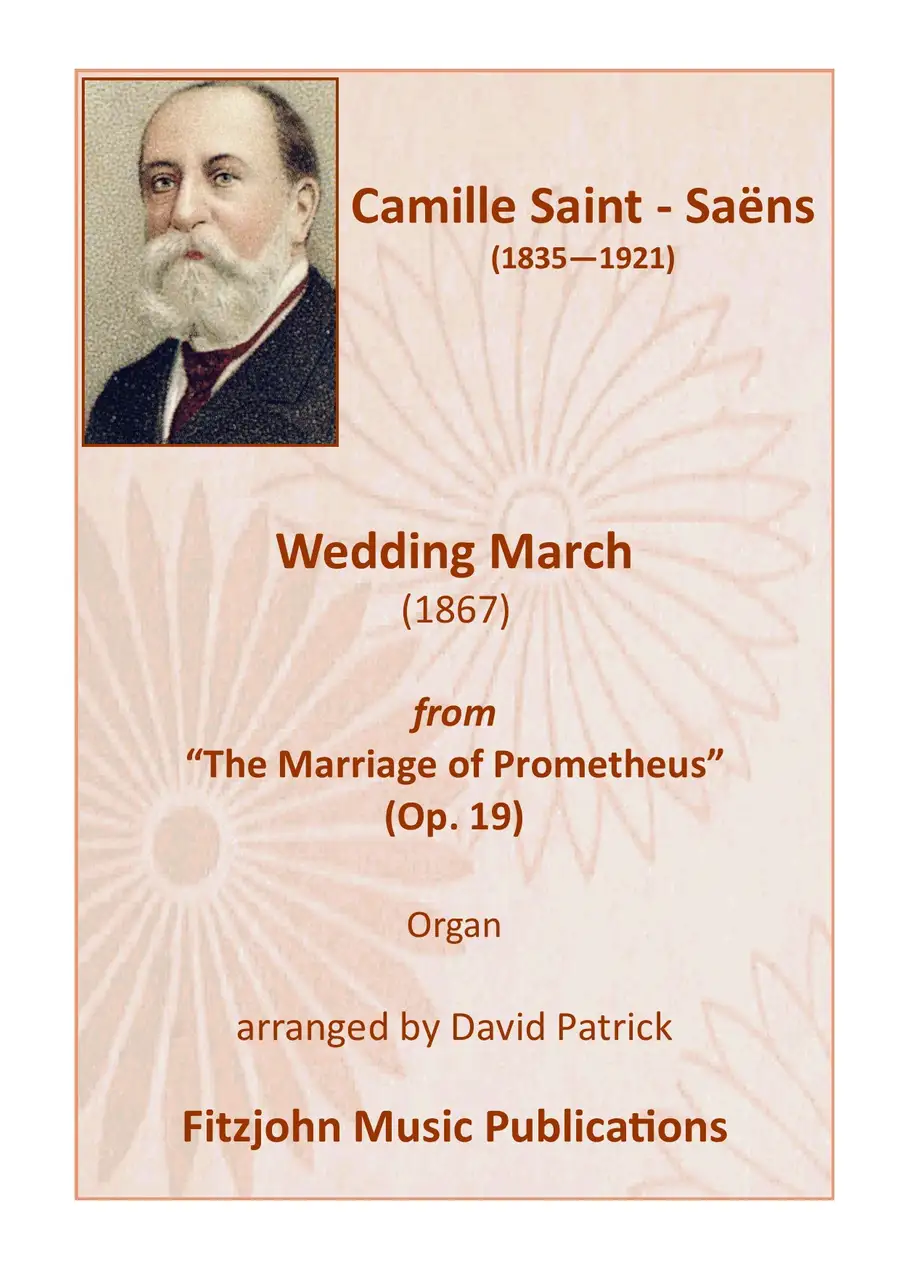 Camille Saint - Saëns
(1835—1921)

Wedding March
(1867)

from
"The Marriage of Prometheus"
(Op. 19)

Organ

arranged by David Patrick

Fitzjohn Music Publications